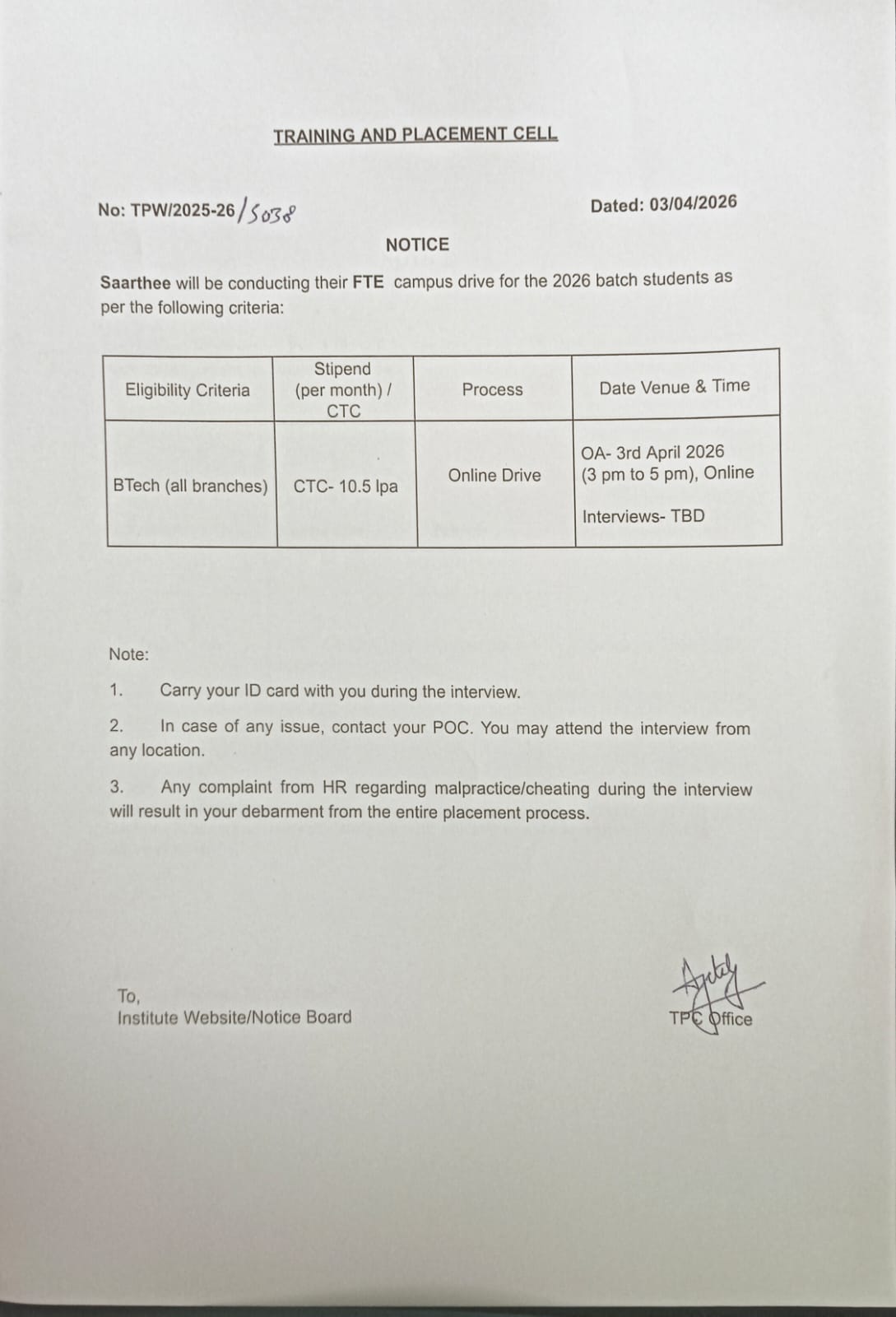 TRAINING AND PLACEMENT CELL

No: TPW/2025-26/5038

Dated: 03/04/2026

NOTICE

Saarthee will be conducting their FTE campus drive for the 2026 batch students as per the following criteria:

| Eligibility Criteria | Stipend (per month) / CTC | Process | Date Venue & Time |
|---|---|---|---|
| BTech (all branches) | CTC- 10.5 lpa | Online Drive | OA- 3rd April 2026 (3 pm to 5 pm), Online Interviews- TBD |

Note:

1. Carry your ID card with you during the interview.

2. In case of any issue, contact your POC. You may attend the interview from any location.

3. Any complaint from HR regarding malpractice/cheating during the interview will result in your debarment from the entire placement process.

To,
Institute Website/Notice Board

TPC Office